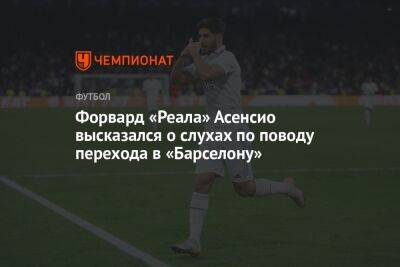 ЧЕМПИОНАТ

ФУТБОЛ

Форвард «Реала» Асенсио высказался о слухах по поводу перехода в «Барселону»